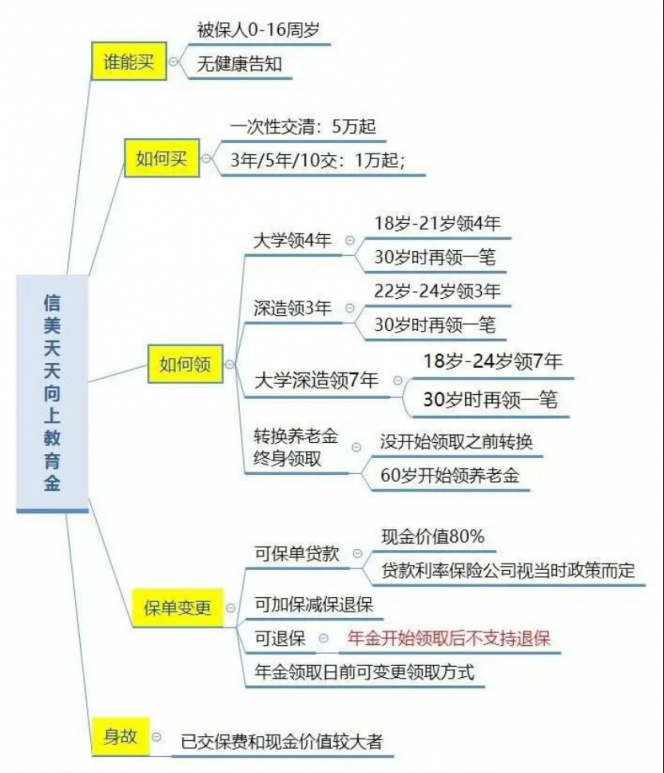 信美天天向上教育金

谁能买
被保人0-16周岁
无健康告知

如何买
一次性交清：5万起
3年/5年/10交：1万起;

如何领
大学领4年
18岁-21岁领4年
30岁时再领一笔
深造领3年
22岁-24岁领3年
30岁时再领一笔
大学深造领7年
18岁-24岁领7年
30岁时再领一笔
转换养老金终身领取
没开始领取之前转换
60岁开始领养老金

保单变更
可保单贷款
现金价值80%
贷款利率保险公司视当时政策而定
可加保减保退保
可退保
年金开始领取后不支持退保
年金领取日前可变更领取方式

身故
已交保费和现金价值较大者